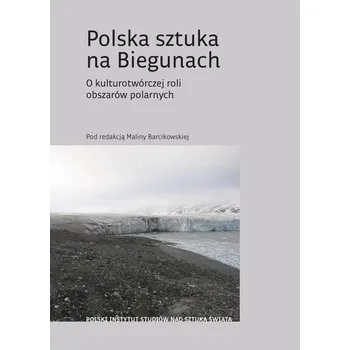 Polska sztuka na Biegunach

O kulturotwórczej roli obszarów polarnych

Pod redakcją Maliny Barcikowskiej

POLSKI INSTYTUT STUDIÓW NAD SZTUKĄ ŚWIATA